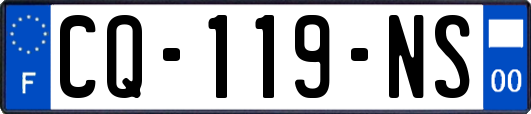 F
CQ-119-NS
00